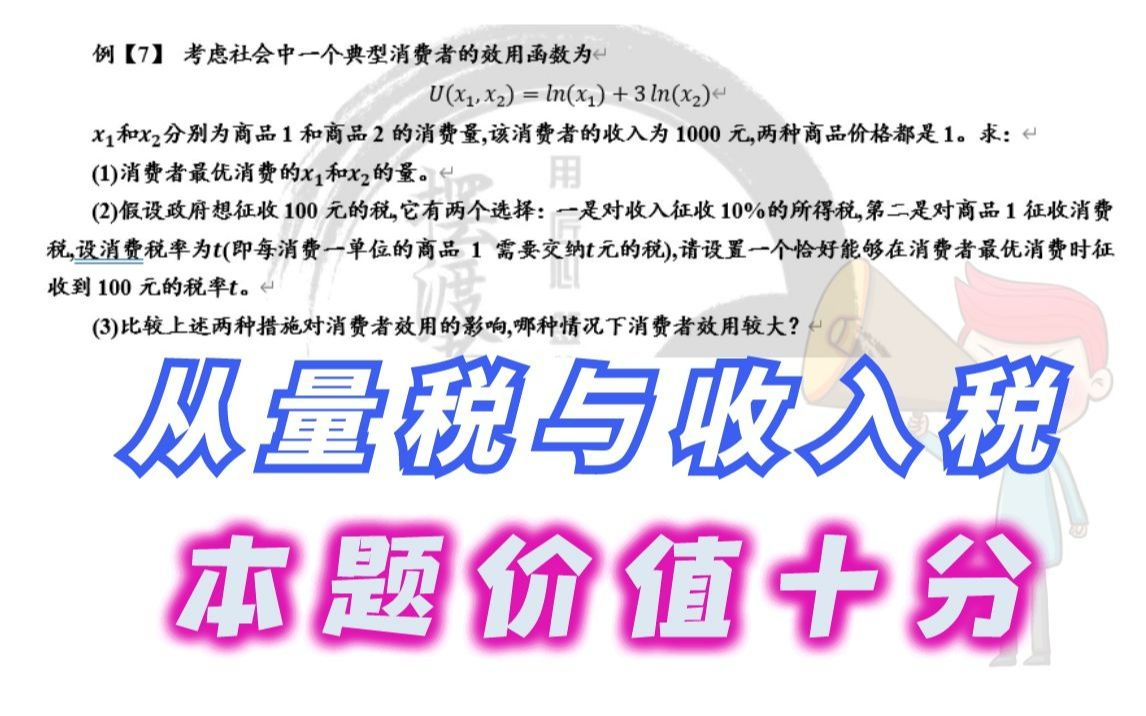 例【7】 考虑社会中一个典型消费者的效用函数为

$U(x_1, x_2) = ln(x_1) + 3\,ln(x_2)$

$x_1$和$x_2$分别为商品 1 和商品 2 的消费量,该消费者的收入为 1000 元,两种商品价格都是 1。求：

(1)消费者最优消费的$x_1$和$x_2$的量。

(2)假设政府想征收 100 元的税,它有两个选择：一是对收入征收 10%的所得税,第二是对商品 1 征收消费税,设消费税率为$t$(即每消费一单位的商品 1 需要交纳$t$元的税),请设置一个恰好能够在消费者最优消费时征收到 100 元的税率$t$。

(3)比较上述两种措施对消费者效用的影响,哪种情况下消费者效用较大？

从量税与收入税

本题价值十分